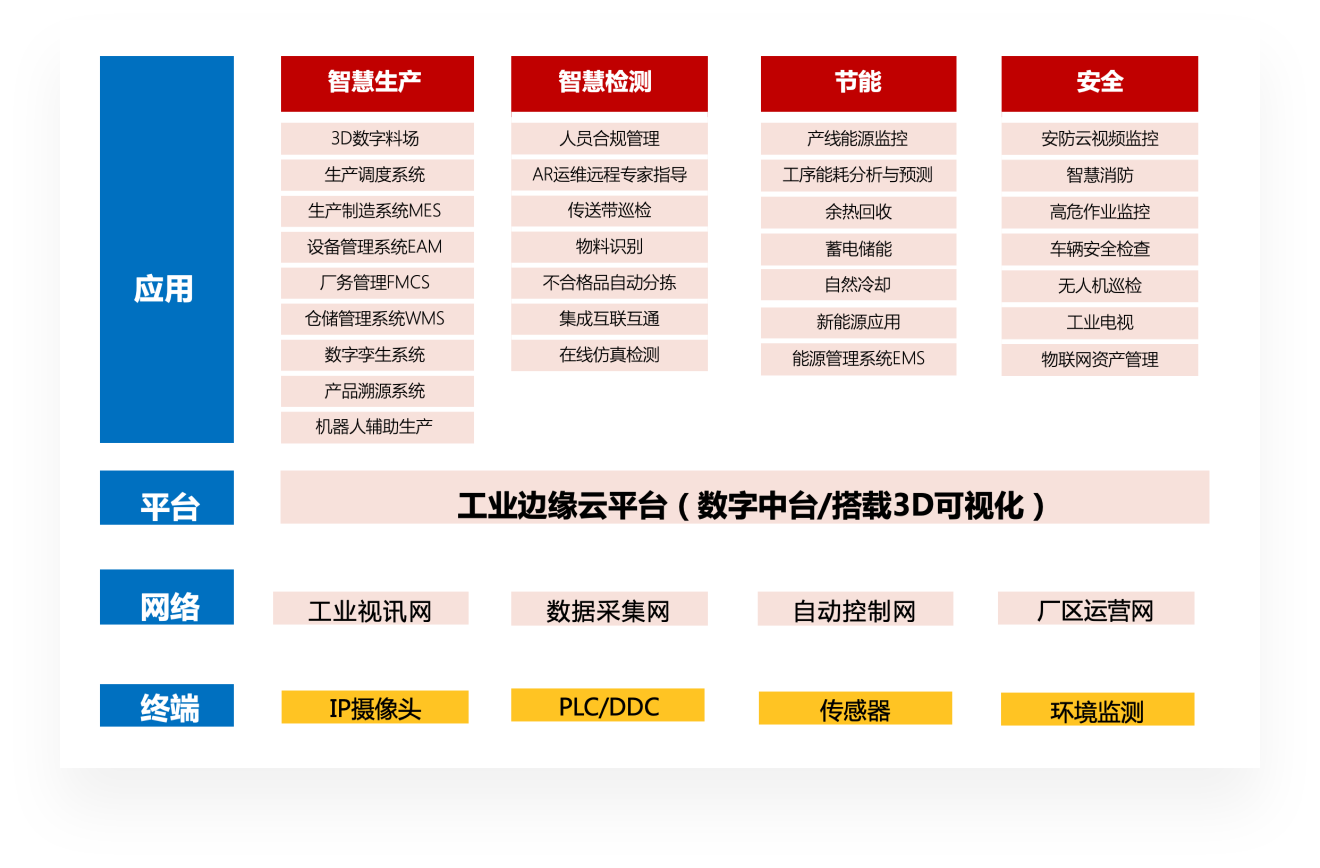 应用

智慧生产
3D数字料场
生产调度系统
生产制造系统MES
设备管理系统EAM
厂务管理FMCS
仓储管理系统WMS
数字孪生系统
产品溯源系统
机器人辅助生产

智慧检测
人员合规管理
AR运维远程专家指导
传送带巡检
物料识别
不合格品自动分拣
集成互联互通
在线仿真检测

节能
产线能源监控
工序能耗分析与预测
余热回收
蓄电储能
自然冷却
新能源应用
能源管理系统EMS

安全
安防云视频监控
智慧消防
高危作业监控
车辆安全检查
无人机巡检
工业电视
物联网资产管理

平台
工业边缘云平台（数字中台/搭载3D可视化）

网络
工业视讯网
数据采集网
自动控制网
厂区运营网

终端
IP摄像头
PLC/DDC
传感器
环境监测